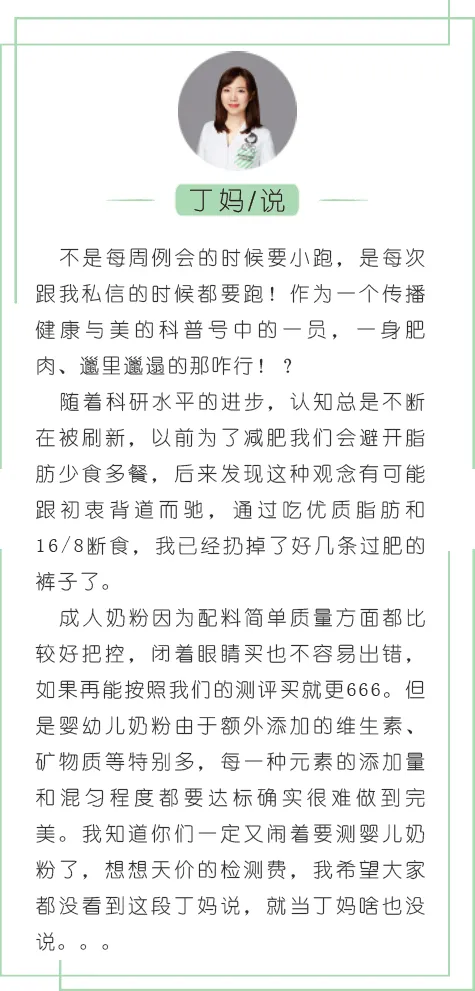 丁妈/说

不是每周例会的时候要小跑，是每次跟我私信的时候都要跑！作为一个传播健康与美的科普号中的一员，一身肥肉、邋里邋遢的那咋行！？

随着科研水平的进步，认知总是不断在被刷新，以前为了减肥我们会避开脂肪少食多餐，后来发现这种观念有可能跟初衷背道而驰，通过吃优质脂肪和16/8断食，我已经扔掉了好几条过肥的裤子了。

成人奶粉因为配料简单质量方面都比较好把控，闭着眼睛买也不容易出错，如果再能按照我们的测评买就更666。但是婴幼儿奶粉由于额外添加的维生素、矿物质等特别多，每一种元素的添加量和混匀程度都要达标确实很难做到完美。我知道你们一定又闹着要测婴儿奶粉了，想想天价的检测费，我希望大家都没看到这段丁妈说，就当丁妈啥也没说。。。